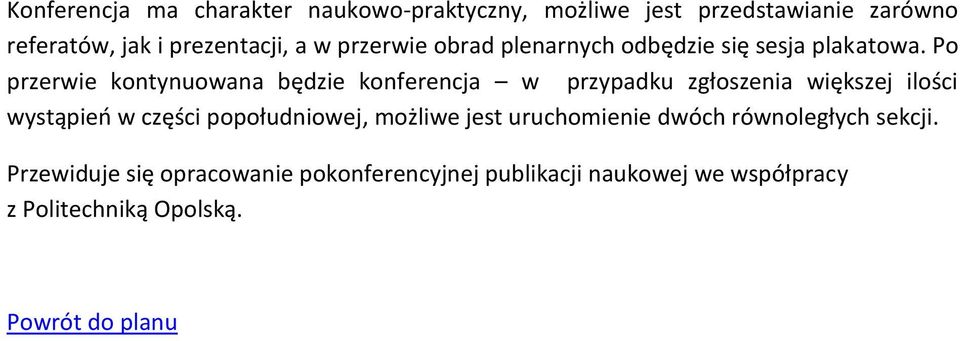 Konferencja ma charakter naukowo-praktyczny, możliwe jest przedstawianie zarówno referatów, jak i prezentacji, a w przerwie obrad plenarnych odbędzie się sesja plakatowa. Po przerwie kontynuowana będzie konferencja – w przypadku zgłoszenia większej ilości wystąpień w części popołudniowej, możliwe jest uruchomienie dwóch równoległych sekcji.

Przewiduje się opracowanie pokonferencyjnej publikacji naukowej we współpracy z Politechniką Opolską.

Powrót do planu